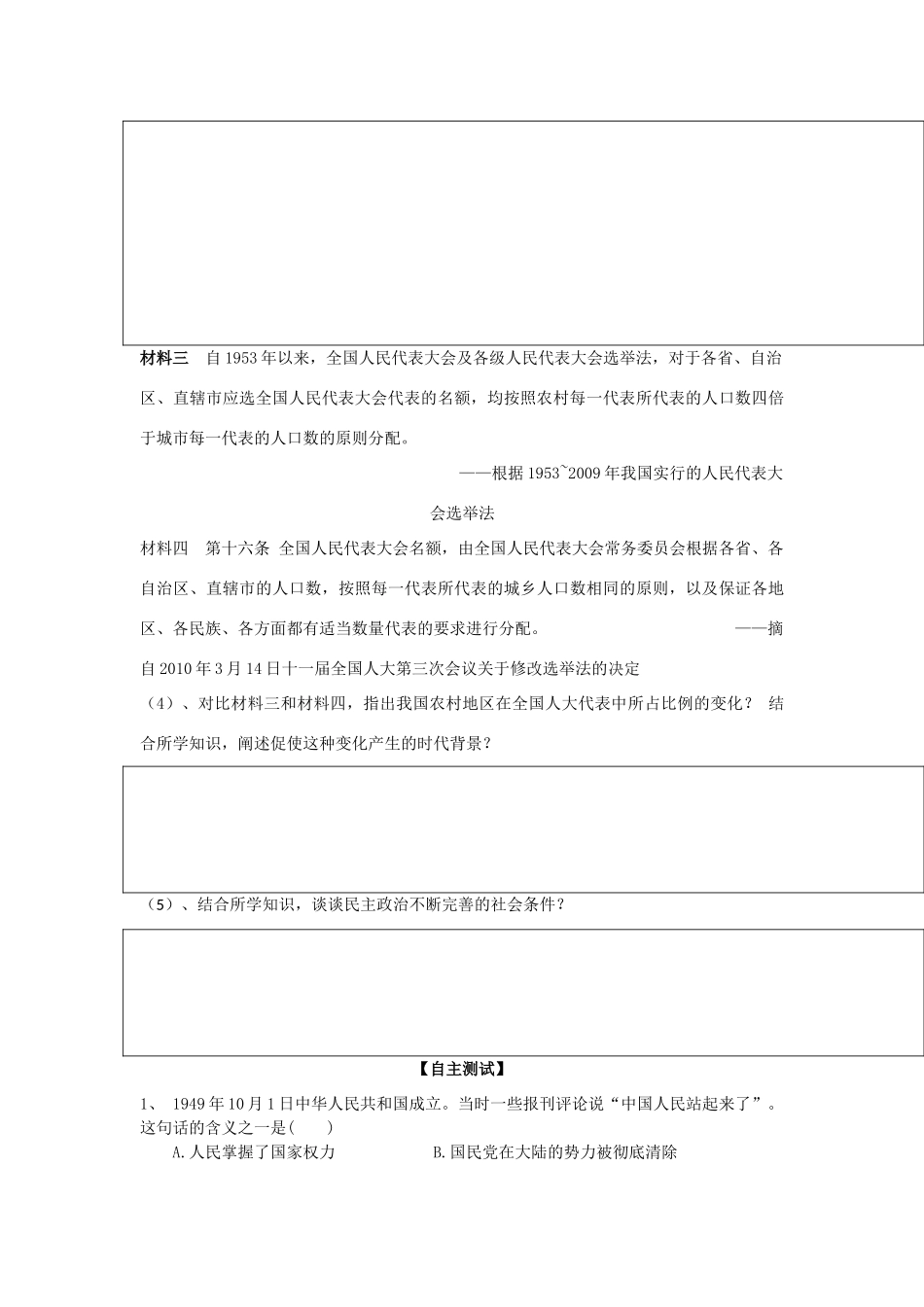 材料三　自1953年以来，全国人民代表大会及各级人民代表大会选举法，对于各省、自治区、直辖市应选全国人民代表大会代表的名额，均按照农村每一代表所代表的人口数四倍于城市每一代表的人口数的原则分配。

——根据1953~2009年我国实行的人民代表大会选举法

材料四　第十六条 全国人民代表大会名额，由全国人民代表大会常务委员会根据各省、各自治区、直辖市的人口数，按照每一代表所代表的城乡人口数相同的原则，以及保证各地区、各民族、各方面都有适当数量代表的要求进行分配。　　——摘自2010年3月14日十一届全国人大第三次会议关于修改选举法的决定

（4）、对比材料三和材料四，指出我国农村地区在全国人大代表中所占比例的变化？ 结合所学知识，阐述促使这种变化产生的时代背景？

（5）、结合所学知识，谈谈民主政治不断完善的社会条件？

【自主测试】

1、 1949年10月1日中华人民共和国成立。当时一些报刊评论说“中国人民站起来了”。这句话的含义之一是(　　)

A.人民掌握了国家权力　　B.国民党在大陆的势力被彻底清除